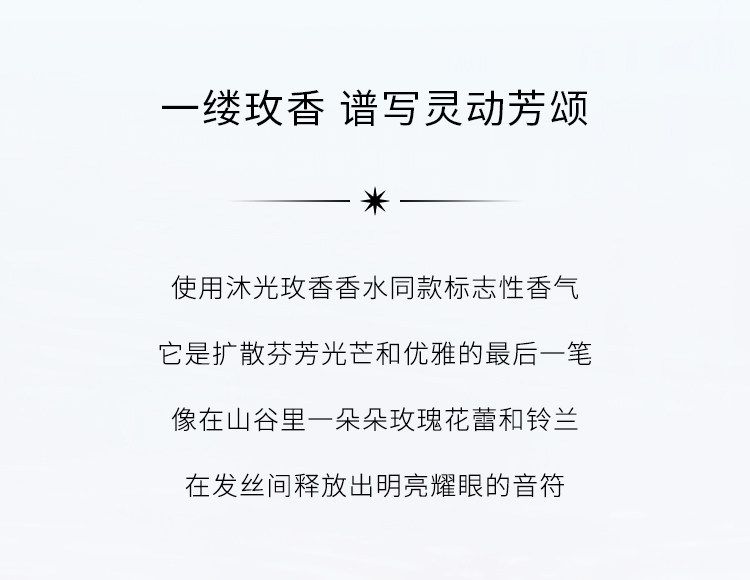 一缕玫香 谱写灵动芳颂

使用沐光玫香香水同款标志性香气

它是扩散芬芳光芒和优雅的最后一笔

像在山谷里一朵朵玫瑰花蕾和铃兰

在发丝间释放出明亮耀眼的音符